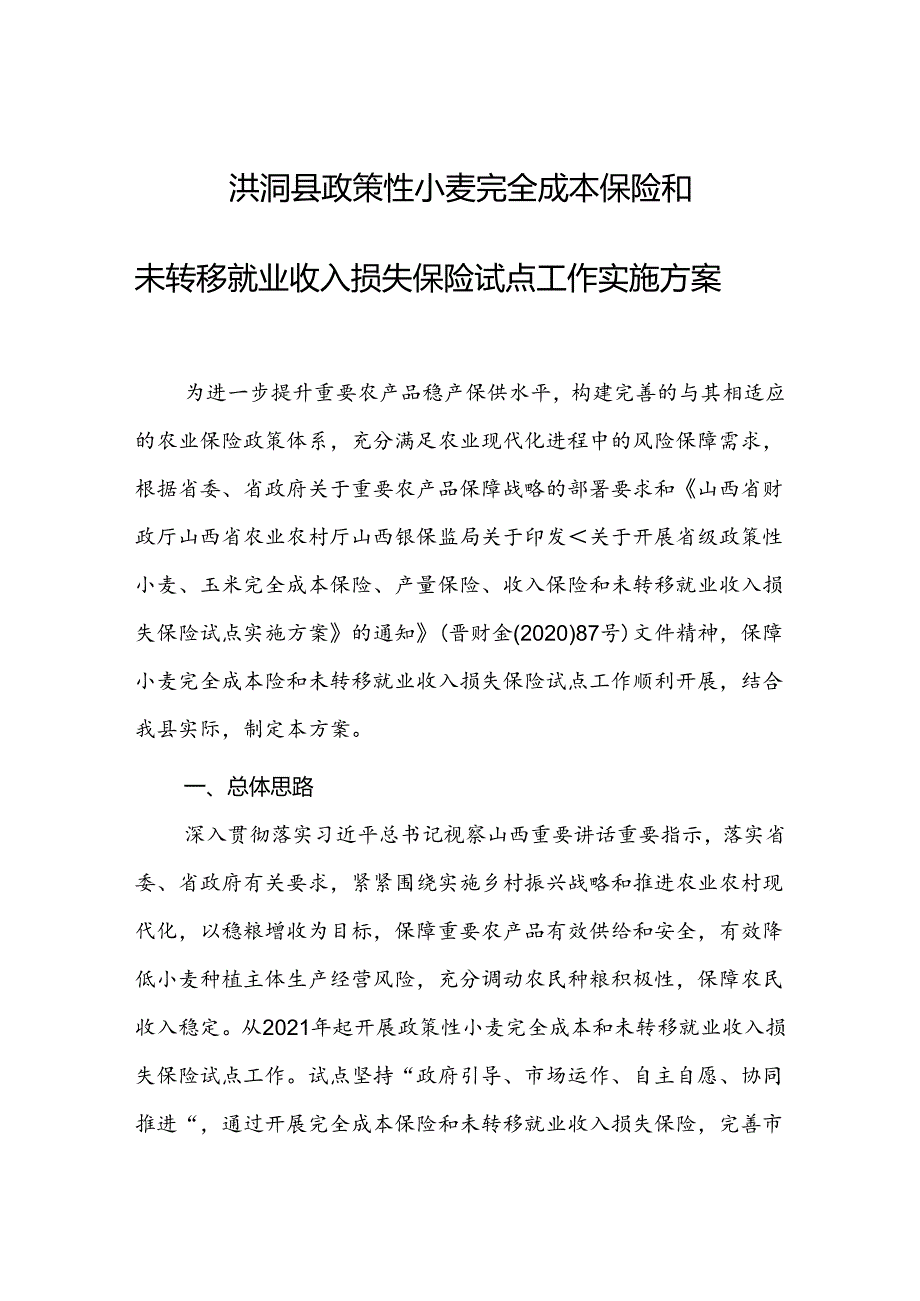 洪洞县政策性小麦完全成本保险和

未转移就业收入损失保险试点工作实施方案

为进一步提升重要农产品稳产保供水平，构建完善的与其相适应的农业保险政策体系，充分满足农业现代化进程中的风险保障需求，根据省委、省政府关于重要农产品保障战略的部署要求和《山西省财政厅山西省农业农村厅山西银保监局关于印发＜关于开展省级政策性小麦、玉米完全成本保险、产量保险、收入保险和未转移就业收入损失保险试点实施方案》的通知》（晋财金(2020)87号）文件精神，保障小麦完全成本险和未转移就业收入损失保险试点工作顺利开展，结合我县实际，制定本方案。

一、总体思路

深入贯彻落实习近平总书记视察山西重要讲话重要指示，落实省委、省政府有关要求，紧紧围绕实施乡村振兴战略和推进农业农村现代化，以稳粮增收为目标，保障重要农产品有效供给和安全，有效降低小麦种植主体生产经营风险，充分调动农民种粮积极性，保障农民收入稳定。从2021年起开展政策性小麦完全成本和未转移就业收入损失保险试点工作。试点坚持“政府引导、市场运作、自主自愿、协同推进“，通过开展完全成本保险和未转移就业收入损失保险，完善市